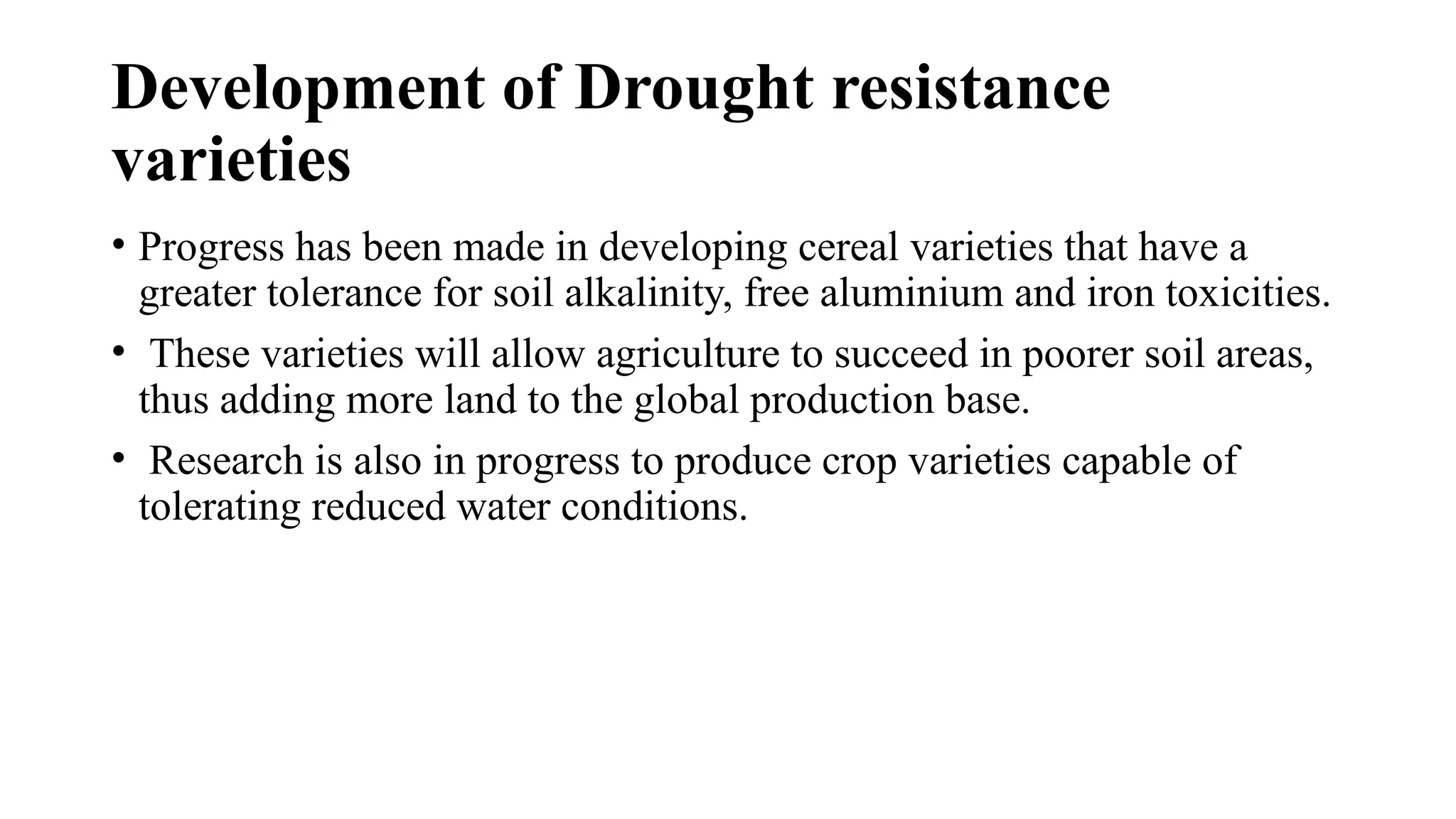 Development of Drought resistance varieties

• Progress has been made in developing cereal varieties that have a greater tolerance for soil alkalinity, free aluminium and iron toxicities.

• These varieties will allow agriculture to succeed in poorer soil areas, thus adding more land to the global production base.

• Research is also in progress to produce crop varieties capable of tolerating reduced water conditions.